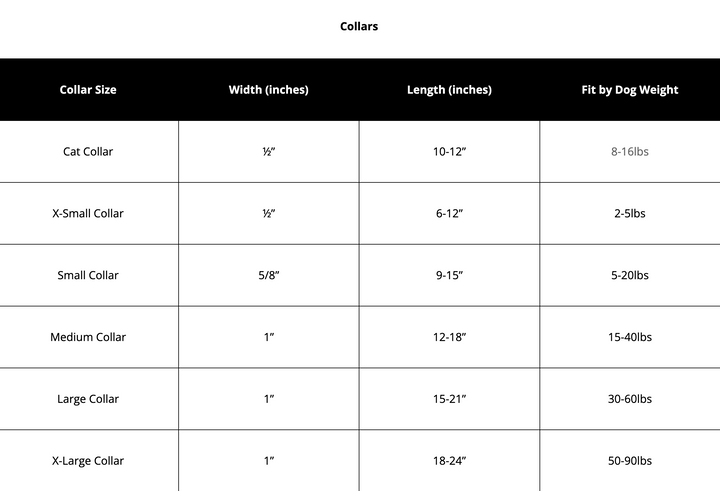 Collars

| Collar Size | Width (inches) | Length (inches) | Fit by Dog Weight |
|---|---|---|---|
| Cat Collar | ½” | 10-12” | 8-16lbs |
| X-Small Collar | ½” | 6-12” | 2-5lbs |
| Small Collar | 5/8” | 9-15” | 5-20lbs |
| Medium Collar | 1” | 12-18” | 15-40lbs |
| Large Collar | 1” | 15-21” | 30-60lbs |
| X-Large Collar | 1” | 18-24” | 50-90lbs |